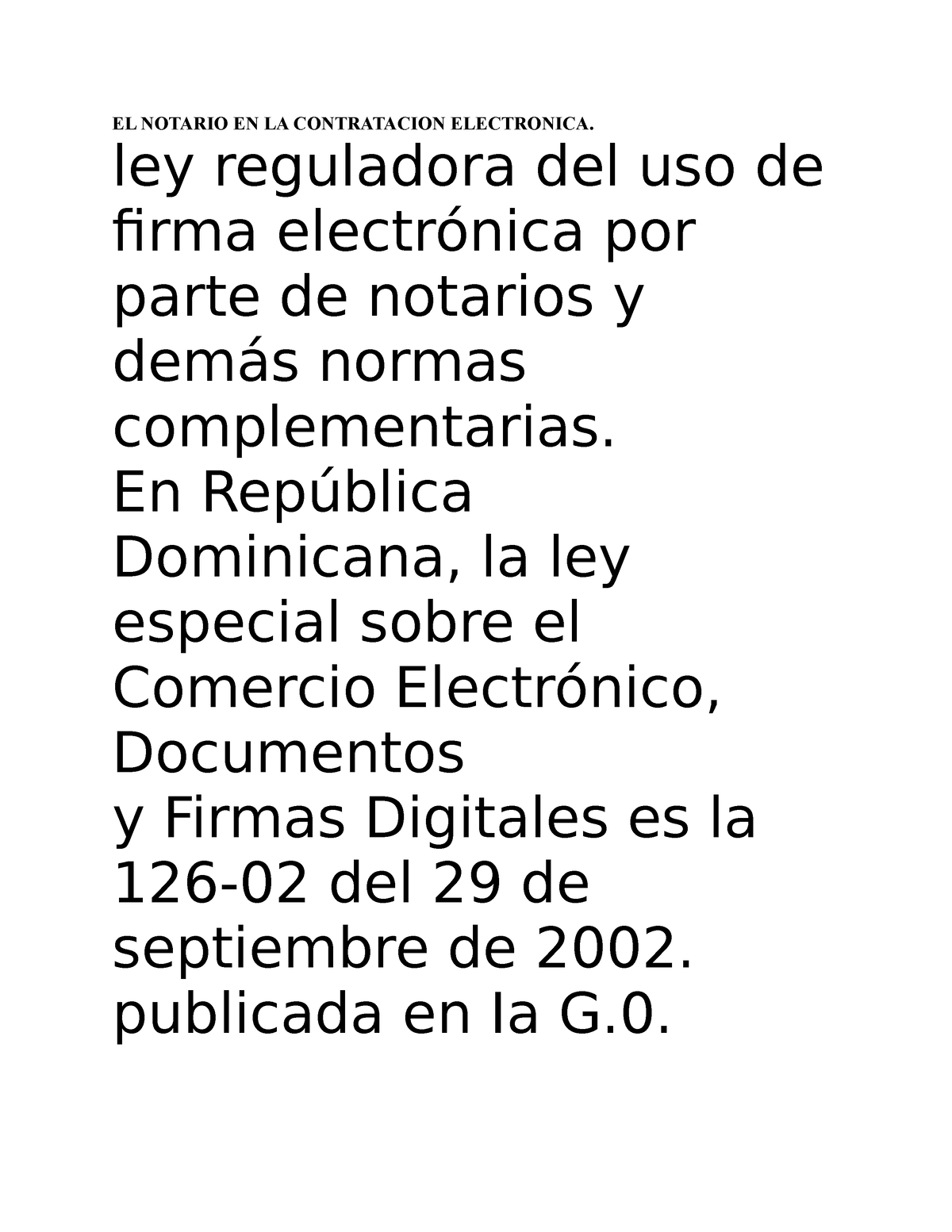 EL NOTARIO EN LA CONTRATACION ELECTRONICA.

ley reguladora del uso de firma electrónica por parte de notarios y demás normas complementarias.
En República Dominicana, la ley especial sobre el Comercio Electrónico, Documentos
y Firmas Digitales es la 126-02 del 29 de septiembre de 2002. publicada en la G.0.